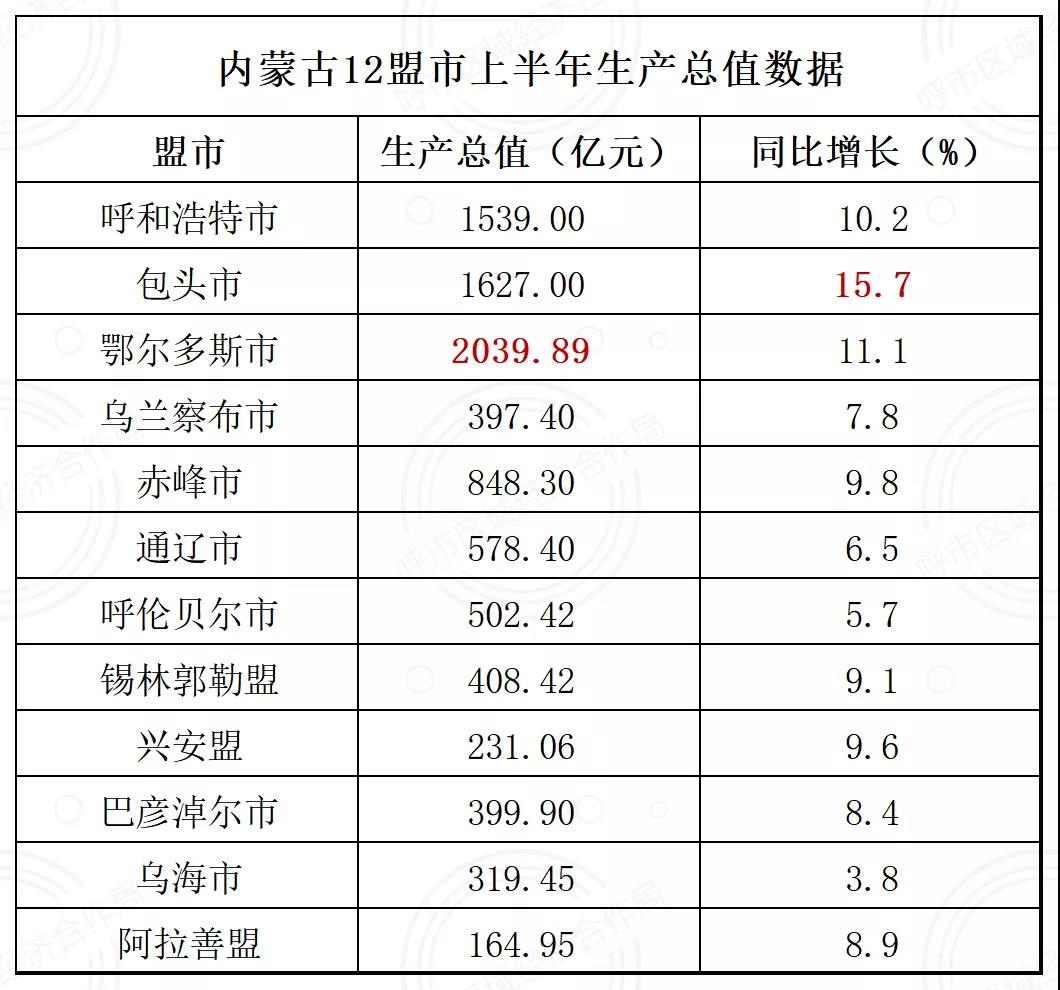 内蒙古12盟市上半年生产总值数据

| 盟市 | 生产总值（亿元） | 同比增长（%） |
|---|---|---|
| 呼和浩特市 | 1539.00 | 10.2 |
| 包头市 | 1627.00 | 15.7 |
| 鄂尔多斯市 | 2039.89 | 11.1 |
| 乌兰察布市 | 397.40 | 7.8 |
| 赤峰市 | 848.30 | 9.8 |
| 通辽市 | 578.40 | 6.5 |
| 呼伦贝尔市 | 502.42 | 5.7 |
| 锡林郭勒盟 | 408.42 | 9.1 |
| 兴安盟 | 231.06 | 9.6 |
| 巴彦淖尔市 | 399.90 | 8.4 |
| 乌海市 | 319.45 | 3.8 |
| 阿拉善盟 | 164.95 | 8.9 |

呼市区域经济合作局